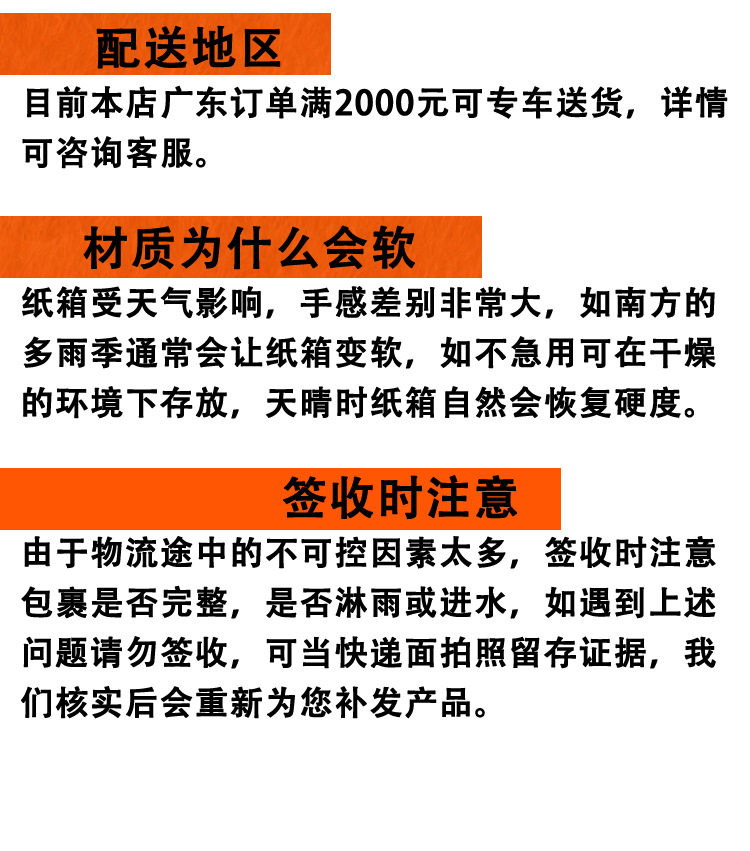 配送地区

目前本店广东订单满2000元可专车送货，详情可咨询客服。

材质为什么会软

纸箱受天气影响，手感差别非常大，如南方的多雨季通常会让纸箱变软，如不急用可在干燥的环境下存放，天晴时纸箱自然会恢复硬度。

签收时注意

由于物流途中的不可控因素太多，签收时注意包裹是否完整，是否淋雨或进水，如遇到上述问题请勿签收，可当快递面拍照留存证据，我们核实后会重新为您补发产品。